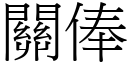 關俸